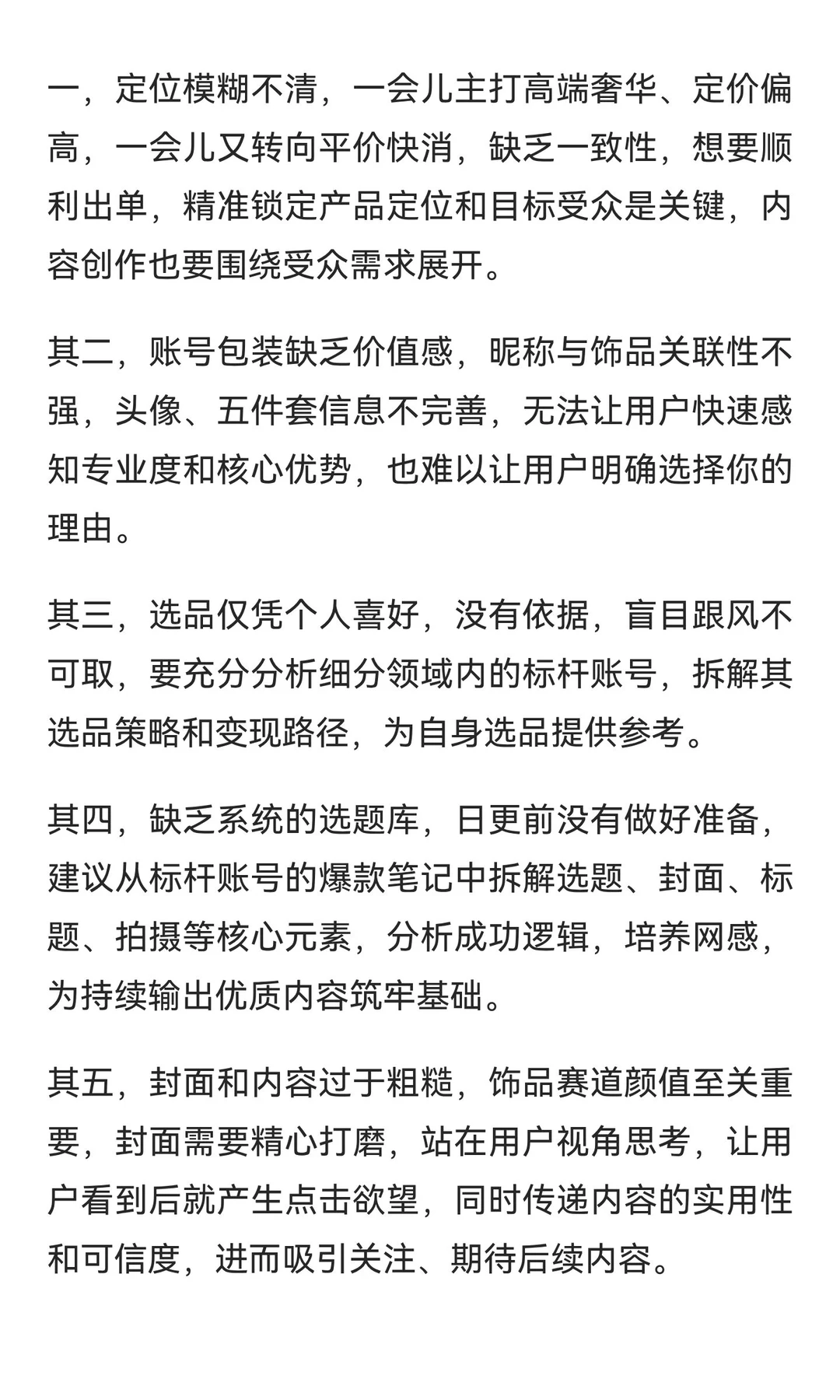 一，定位模糊不清，一会儿主打高端奢华、定价偏高，一会儿又转向平价快消，缺乏一致性，想要顺利出单，精准锁定产品定位和目标受众是关键，内容创作也要围绕受众需求展开。

其二，账号包装缺乏价值感，昵称与饰品关联性不强，头像、五件套信息不完善，无法让用户快速感知专业度和核心优势，也难以让用户明确选择你的理由。

其三，选品仅凭个人喜好，没有依据，盲目跟风不可取，要充分分析细分领域内的标杆账号，拆解其选品策略和变现路径，为自身选品提供参考。

其四，缺乏系统的选题库，日更前没有做好准备，建议从标杆账号的爆款笔记中拆解选题、封面、标题、拍摄等核心元素，分析成功逻辑，培养网感，为持续输出优质内容筑牢基础。

其五，封面和内容过于粗糙，饰品赛道颜值至关重要，封面需要精心打磨，站在用户视角思考，让用户看到后就产生点击欲望，同时传递内容的实用性和可信度，进而吸引关注、期待后续内容。